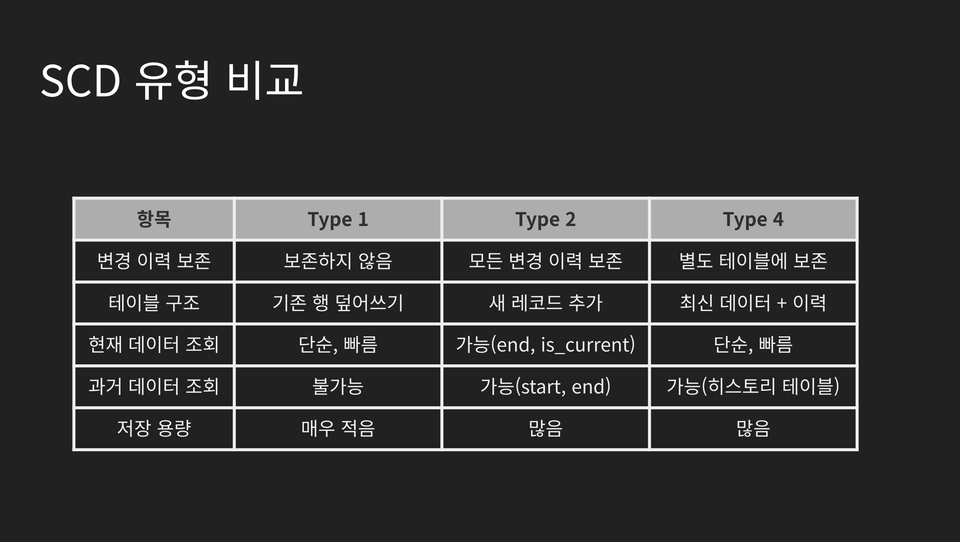 SCD 유형 비교

| 항목 | Type 1 | Type 2 | Type 4 |
|---|---|---|---|
| 변경 이력 보존 | 보존하지 않음 | 모든 변경 이력 보존 | 별도 테이블에 보존 |
| 테이블 구조 | 기존 행 덮어쓰기 | 새 레코드 추가 | 최신 데이터 + 이력 |
| 현재 데이터 조회 | 단순, 빠름 | 가능(end, is_current) | 단순, 빠름 |
| 과거 데이터 조회 | 불가능 | 가능(start, end) | 가능(히스토리 테이블) |
| 저장 용량 | 매우 적음 | 많음 | 많음 |